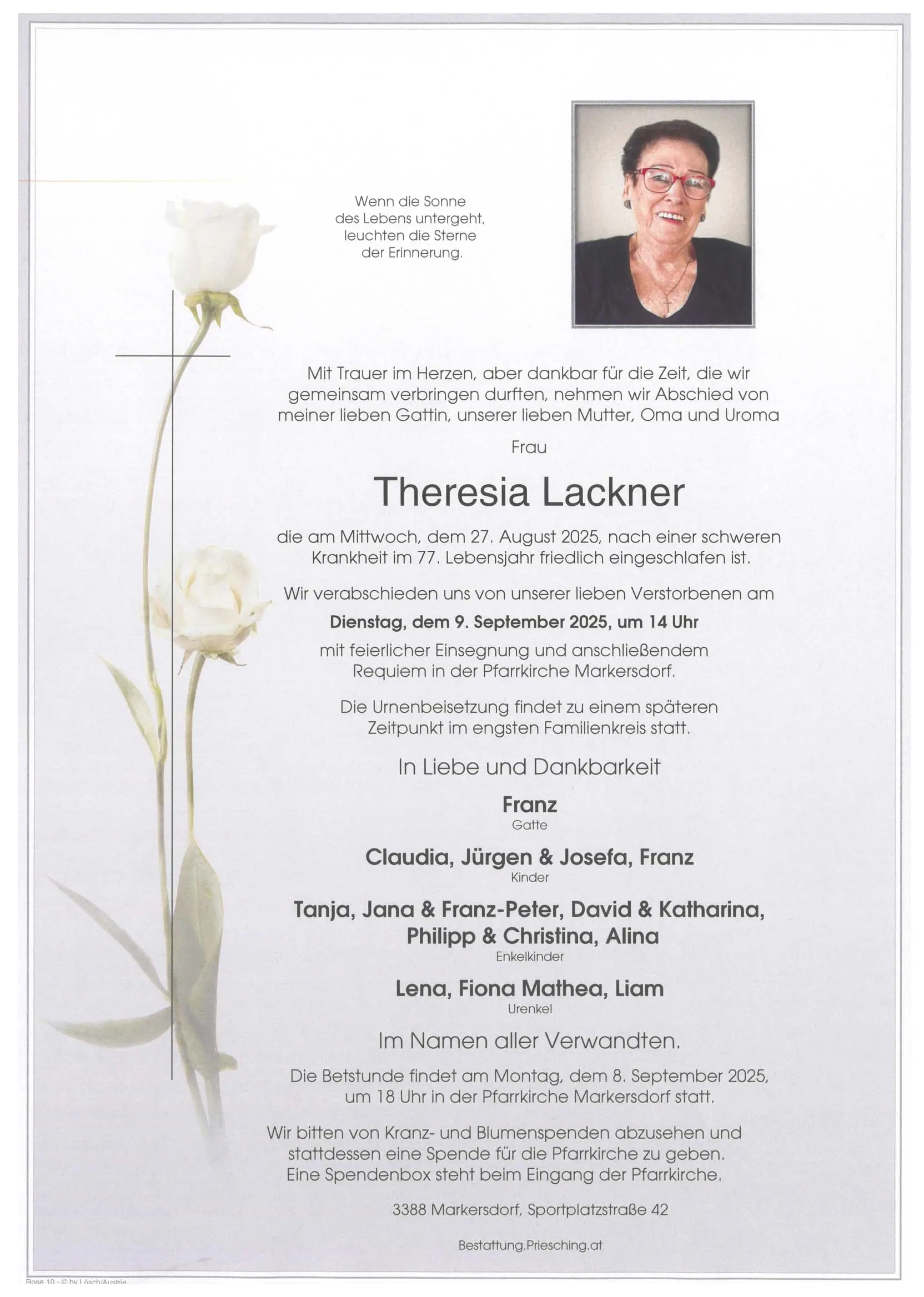 Wenn die Sonne des Lebens untergeht, leuchten die Sterne der Erinnerung.

Mit Trauer im Herzen, aber dankbar für die Zeit, die wir gemeinsam verbringen durften, nehmen wir Abschied von meiner lieben Gattin, unserer lieben Mutter, Oma und Uroma

Frau

Theresia Lackner

die am Mittwoch, dem 27. August 2025, nach einer schweren Krankheit im 77. Lebensjahr friedlich eingeschlafen ist.

Wir verabschieden uns von unserer lieben Verstorbenen am

Dienstag, dem 9. September 2025, um 14 Uhr

mit feierlicher Einsegnung und anschließendem Requiem in der Pfarrkirche Markersdorf.

Die Urnenbeisetzung findet zu einem späteren Zeitpunkt im engsten Familienkreis statt.

In Liebe und Dankbarkeit

Franz
Gatte

Claudia, Jürgen & Josefa, Franz
Kinder

Tanja, Jana & Franz-Peter, David & Katharina, Philipp & Christina, Alina
Enkelkinder

Lena, Fiona Mathea, Liam
Urenkel

Im Namen aller Verwandten.

Die Betstunde findet am Montag, dem 8. September 2025, um 18 Uhr in der Pfarrkirche Markersdorf statt.

Wir bitten von Kranz- und Blumenspenden abzusehen und stattdessen eine Spende für die Pfarrkirche zu geben. Eine Spendenbox steht beim Eingang der Pfarrkirche.

3388 Markersdorf, Sportplatzstraße 42

Bestattung.Priesching.at

Rose 10 - © by Lösch/Austria